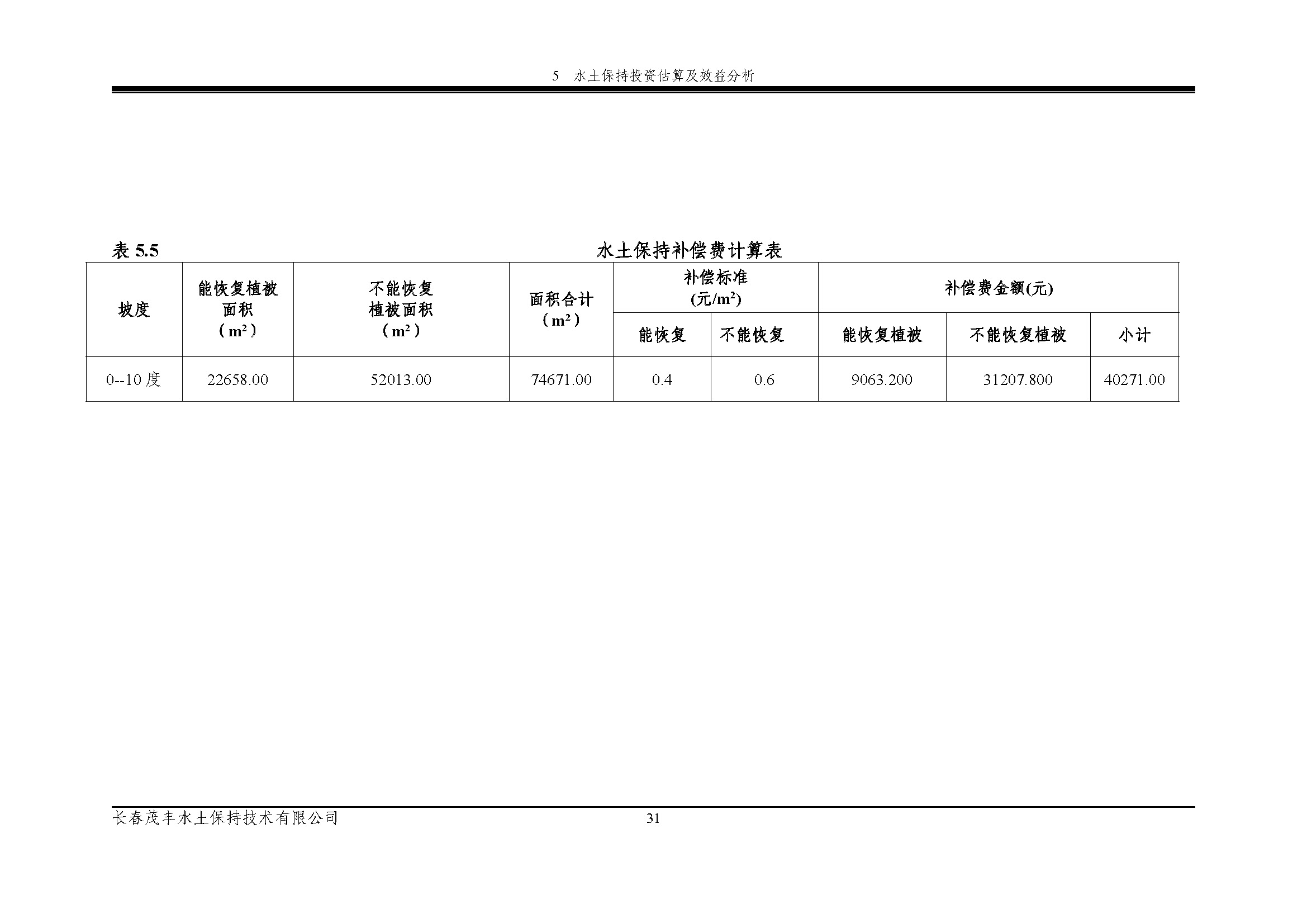 5 水土保持投资估算及效益分析

表5.5 水土保持补偿费计算表

| 坡度 | 能恢复植被面积（$m^2$） | 不能恢复植被面积（$m^2$） | 面积合计（$m^2$） | 补偿标准(元/$m^2$) | | 补偿费金额(元) | | |
|---|---|---|---|---|---|---|---|---|
| | | | | 能恢复 | 不能恢复 | 能恢复植被 | 不能恢复植被 | 小计 |
| 0--10度 | 22658.00 | 52013.00 | 74671.00 | 0.4 | 0.6 | 9063.200 | 31207.800 | 40271.00 |

长春茂丰水土保持技术有限公司 31